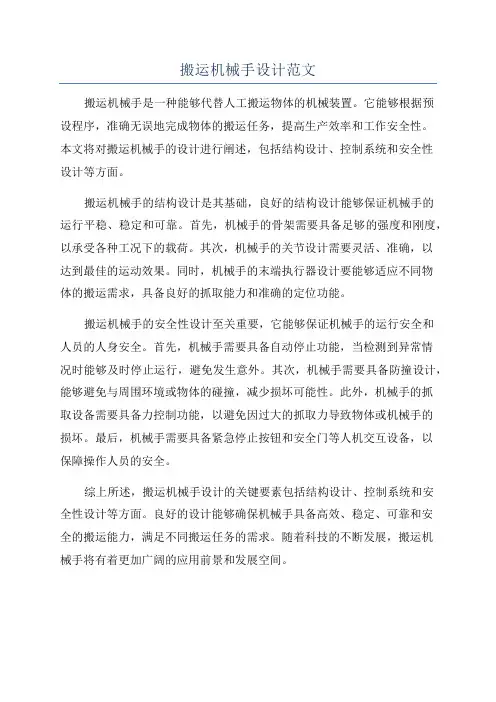 搬运机械手设计范文

搬运机械手是一种能够代替人工搬运物体的机械装置。它能够根据预设程序，准确无误地完成物体的搬运任务，提高生产效率和工作安全性。本文将对搬运机械手的设计进行阐述，包括结构设计、控制系统和安全性设计等方面。

搬运机械手的结构设计是其基础，良好的结构设计能够保证机械手的运行平稳、稳定和可靠。首先，机械手的骨架需要具备足够的强度和刚度，以承受各种工况下的载荷。其次，机械手的关节设计需要灵活、准确，以达到最佳的运动效果。同时，机械手的末端执行器设计要能够适应不同物体的搬运需求，具备良好的抓取能力和准确的定位功能。

搬运机械手的安全性设计至关重要，它能够保证机械手的运行安全和人员的人身安全。首先，机械手需要具备自动停止功能，当检测到异常情况时能够及时停止运行，避免发生意外。其次，机械手需要具备防撞设计，能够避免与周围环境或物体的碰撞，减少损坏可能性。此外，机械手的抓取设备需要具备力控制功能，以避免因过大的抓取力导致物体或机械手的损坏。最后，机械手需要具备紧急停止按钮和安全门等人机交互设备，以保障操作人员的安全。

综上所述，搬运机械手设计的关键要素包括结构设计、控制系统和安全性设计等方面。良好的设计能够确保机械手具备高效、稳定、可靠和安全的搬运能力，满足不同搬运任务的需求。随着科技的不断发展，搬运机械手将有着更加广阔的应用前景和发展空间。